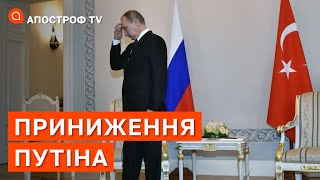 АПОСТРОФ TV

ПРИНИЖЕННЯ ПУТІНА